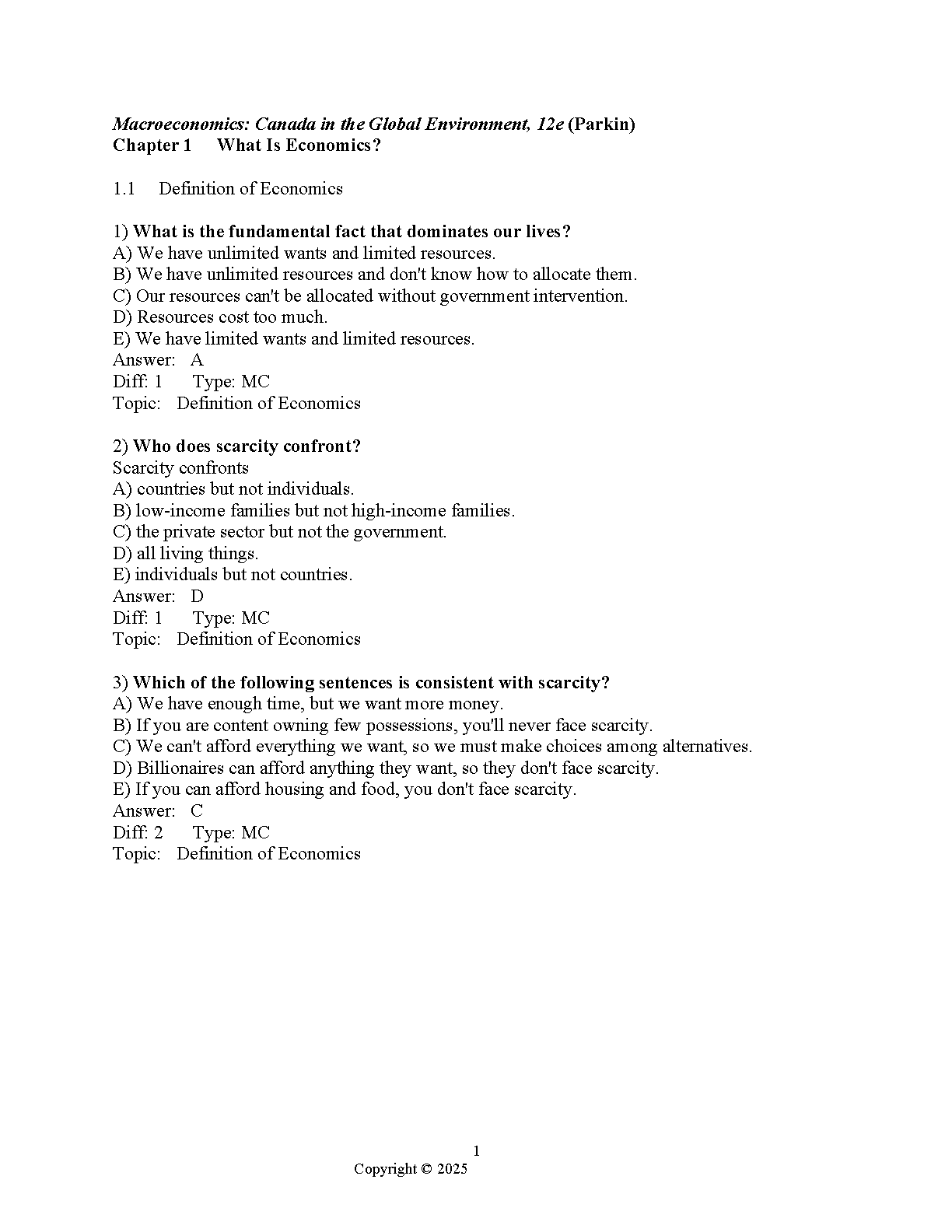 Macroeconomics: Canada in the Global Environment, 12e (Parkin)
Chapter 1 What Is Economics?

1.1 Definition of Economics

1) What is the fundamental fact that dominates our lives?
A) We have unlimited wants and limited resources.
B) We have unlimited resources and don't know how to allocate them.
C) Our resources can't be allocated without government intervention.
D) Resources cost too much.
E) We have limited wants and limited resources.
Answer: A
Diff: 1 Type: MC
Topic: Definition of Economics

2) Who does scarcity confront?
Scarcity confronts
A) countries but not individuals.
B) low-income families but not high-income families.
C) the private sector but not the government.
D) all living things.
E) individuals but not countries.
Answer: D
Diff: 1 Type: MC
Topic: Definition of Economics

3) Which of the following sentences is consistent with scarcity?
A) We have enough time, but we want more money.
B) If you are content owning few possessions, you'll never face scarcity.
C) We can't afford everything we want, so we must make choices among alternatives.
D) Billionaires can afford anything they want, so they don't face scarcity.
E) If you can afford housing and food, you don't face scarcity.
Answer: C
Diff: 2 Type: MC
Topic: Definition of Economics

1
Copyright © 2025